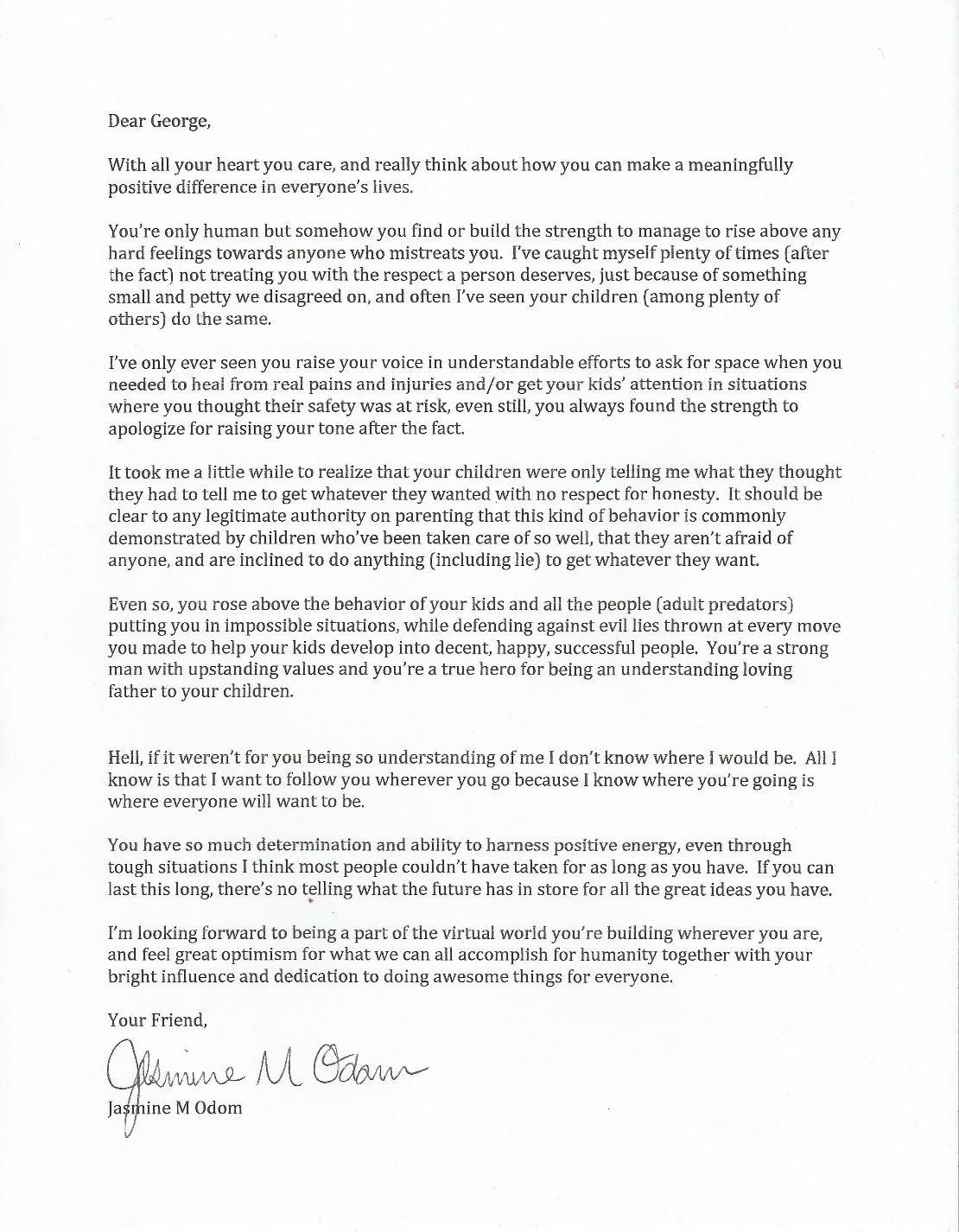 Dear George,

With all your heart you care, and really think about how you can make a meaningfully positive difference in everyone's lives.

You're only human but somehow you find or build the strength to manage to rise above any hard feelings towards anyone who mistreats you. I've caught myself plenty of times (after the fact) not treating you with the respect a person deserves, just because of something small and petty we disagreed on, and often I've seen your children (among plenty of others) do the same.

I've only ever seen you raise your voice in understandable efforts to ask for space when you needed to heal from real pains and injuries and/or get your kids' attention in situations where you thought their safety was at risk, even still, you always found the strength to apologize for raising your tone after the fact.

It took me a little while to realize that your children were only telling me what they thought they had to tell me to get whatever they wanted with no respect for honesty. It should be clear to any legitimate authority on parenting that this kind of behavior is commonly demonstrated by children who've been taken care of so well, that they aren't afraid of anyone, and are inclined to do anything (including lie) to get whatever they want.

Even so, you rose above the behavior of your kids and all the people (adult predators) putting you in impossible situations, while defending against evil lies thrown at every move you made to help your kids develop into decent, happy, successful people. You're a strong man with upstanding values and you're a true hero for being an understanding loving father to your children.

Hell, if it weren't for you being so understanding of me I don't know where I would be. All I know is that I want to follow you wherever you go because I know where you're going is where everyone will want to be.

You have so much determination and ability to harness positive energy, even through tough situations I think most people couldn't have taken for as long as you have. If you can last this long, there's no telling what the future has in store for all the great ideas you have.

I'm looking forward to being a part of the virtual world you're building wherever you are, and feel great optimism for what we can all accomplish for humanity together with your bright influence and dedication to doing awesome things for everyone.

Your Friend,

Jasmine M Odom

Jasmine M Odom